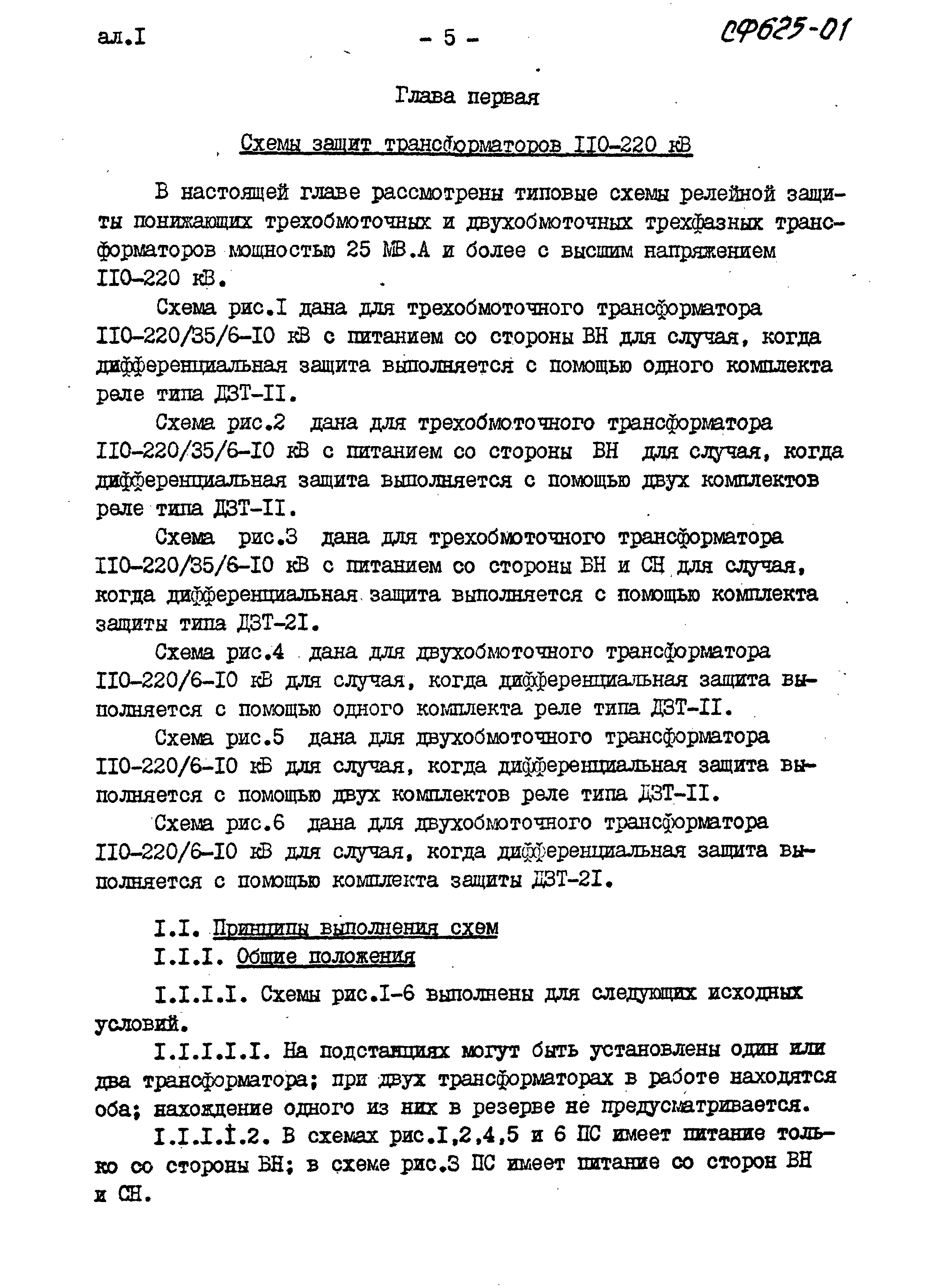 ал.I

- 5 -

СФ625-01

Глава первая

Схемы защит трансформаторов II0-220 кВ

В настоящей главе рассмотрены типовые схемы релейной защиты понижающих трехобмоточных и двухобмоточных трехфазных трансформаторов мощностью 25 МВ.А и более с высшим напряжением II0-220 кВ.

Схема рис.I дана для трехобмоточного трансформатора II0-220/35/6-I0 кВ с питанием со стороны ВН для случая, когда дифференциальная защита выполняется с помощью одного комплекта реле типа ДЗТ-II.

Схема рис.2 дана для трехобмоточного трансформатора II0-220/35/6-I0 кВ с питанием со стороны ВН для случая, когда дифференциальная защита выполняется с помощью двух комплектов реле типа ДЗТ-II.

Схема рис.3 дана для трехобмоточного трансформатора II0-220/35/6-I0 кВ с питанием со стороны ВН и СН для случая, когда дифференциальная защита выполняется с помощью комплекта защиты типа ДЗТ-2I.

Схема рис.4 дана для двухобмоточного трансформатора II0-220/6-I0 кВ для случая, когда дифференциальная защита выполняется с помощью одного комплекта реле типа ДЗТ-II.

Схема рис.5 дана для двухобмоточного трансформатора II0-220/6-I0 кВ для случая, когда дифференциальная защита выполняется с помощью двух комплектов реле типа ДЗТ-II.

Схема рис.6 дана для двухобмоточного трансформатора II0-220/6-I0 кВ для случая, когда дифференциальная защита выполняется с помощью комплекта защиты ДЗТ-2I.

I.I. Принципы выполнения схем

I.I.I. Общие положения

I.I.I.I. Схемы рис.I-6 выполнены для следующих исходных условий.

I.I.I.I.I. На подстанциях могут быть установлены один или два трансформатора; при двух трансформаторах в работе находятся оба; нахождение одного из них в резерве не предусматривается.

I.I.I.I.2. В схемах рис.I,2,4,5 и 6 ПС имеет питание только со стороны ВН; в схеме рис.3 ПС имеет питание со сторон ВН и СН.